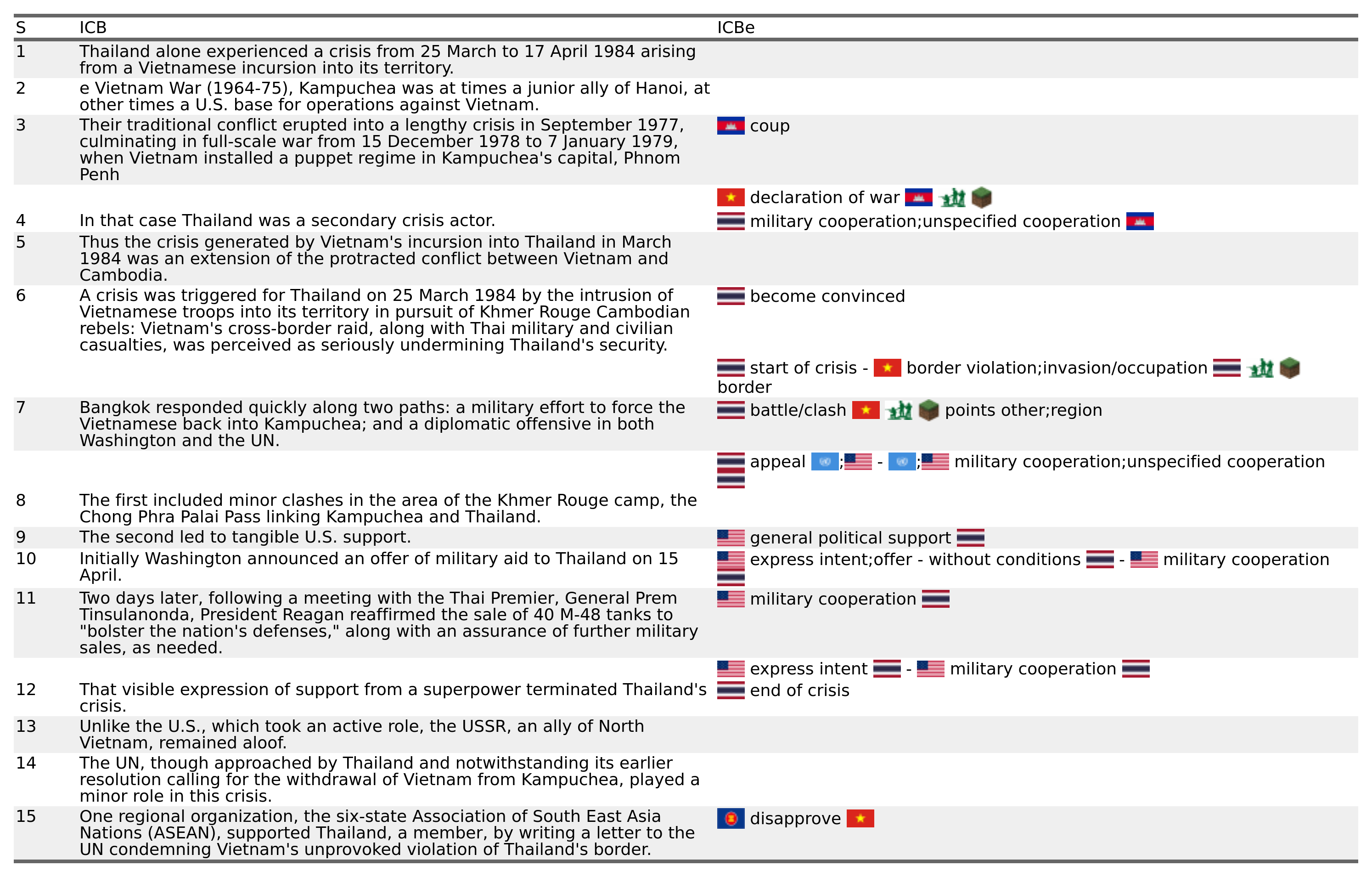 | S | ICB | ICBe |
|---|---|---|
| 1 | Thailand alone experienced a crisis from 25 March to 17 April 1984 arising from a Vietnamese incursion into its territory. | |
| 2 | e Vietnam War (1964-75), Kampuchea was at times a junior ally of Hanoi, at other times a U.S. base for operations against Vietnam. | |
| 3 | Their traditional conflict erupted into a lengthy crisis in September 1977, culminating in full-scale war from 15 December 1978 to 7 January 1979, when Vietnam installed a puppet regime in Kampuchea's capital, Phnom Penh | coup |
| | | declaration of war |
| 4 | In that case Thailand was a secondary crisis actor. | military cooperation;unspecified cooperation |
| 5 | Thus the crisis generated by Vietnam's incursion into Thailand in March 1984 was an extension of the protracted conflict between Vietnam and Cambodia. | |
| 6 | A crisis was triggered for Thailand on 25 March 1984 by the intrusion of Vietnamese troops into its territory in pursuit of Khmer Rouge Cambodian rebels: Vietnam's cross-border raid, along with Thai military and civilian casualties, was perceived as seriously undermining Thailand's security. | become convinced |
| | | start of crisis - border violation;invasion/occupation border |
| 7 | Bangkok responded quickly along two paths: a military effort to force the Vietnamese back into Kampuchea; and a diplomatic offensive in both Washington and the UN. | battle/clash points other;region |
| | | appeal ; - ; military cooperation;unspecified cooperation |
| 8 | The first included minor clashes in the area of the Khmer Rouge camp, the Chong Phra Palai Pass linking Kampuchea and Thailand. | |
| 9 | The second led to tangible U.S. support. | general political support |
| 10 | Initially Washington announced an offer of military aid to Thailand on 15 April. | express intent;offer - without conditions - military cooperation |
| 11 | Two days later, following a meeting with the Thai Premier, General Prem Tinsulanonda, President Reagan reaffirmed the sale of 40 M-48 tanks to "bolster the nation's defenses," along with an assurance of further military sales, as needed. | military cooperation |
| | | express intent - military cooperation |
| 12 | That visible expression of support from a superpower terminated Thailand's crisis. | end of crisis |
| 13 | Unlike the U.S., which took an active role, the USSR, an ally of North Vietnam, remained aloof. | |
| 14 | The UN, though approached by Thailand and notwithstanding its earlier resolution calling for the withdrawal of Vietnam from Kampuchea, played a minor role in this crisis. | |
| 15 | One regional organization, the six-state Association of South East Asia Nations (ASEAN), supported Thailand, a member, by writing a letter to the UN condemning Vietnam's unprovoked violation of Thailand's border. | disapprove |